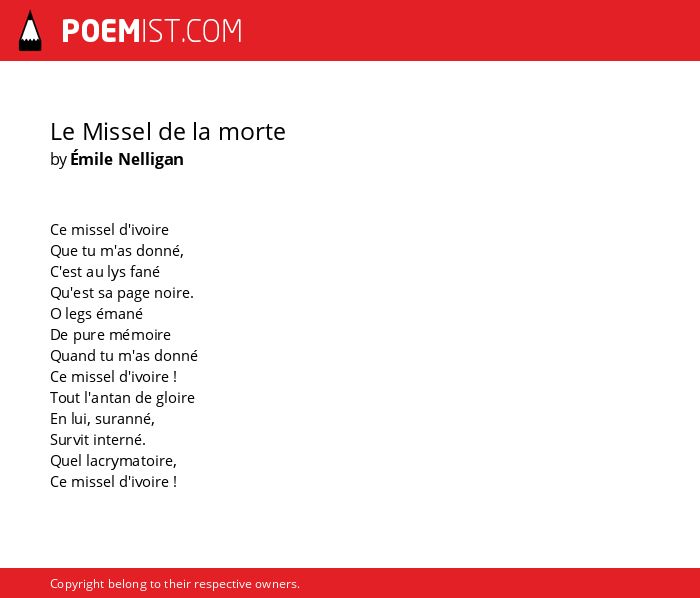 POEMIST.COM

Le Missel de la morte
by Émile Nelligan

Ce missel d'ivoire
Que tu m'as donné,
C'est au lys fané
Qu'est sa page noire.
O legs émané
De pure mémoire
Quand tu m'as donné
Ce missel d'ivoire !
Tout l'antan de gloire
En lui, suranné,
Survit interné.
Quel lacrymatoire,
Ce missel d'ivoire !

Copyright belong to their respective owners.